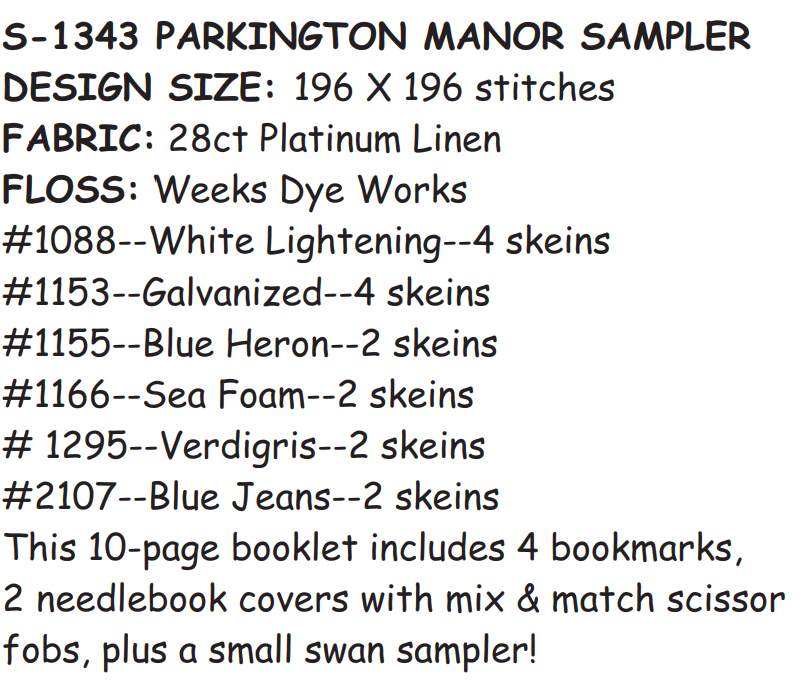 S-1343 PARKINGTON MANOR SAMPLER
DESIGN SIZE: 196 X 196 stitches
FABRIC: 28ct Platinum Linen
FLOSS: Weeks Dye Works
#1088--White Lightening--4 skeins
#1153--Galvanized--4 skeins
#1155--Blue Heron--2 skeins
#1166--Sea Foam--2 skeins
# 1295--Verdigris--2 skeins
#2107--Blue Jeans--2 skeins
This 10-page booklet includes 4 bookmarks, 2 needlebook covers with mix & match scissor fobs, plus a small swan sampler!